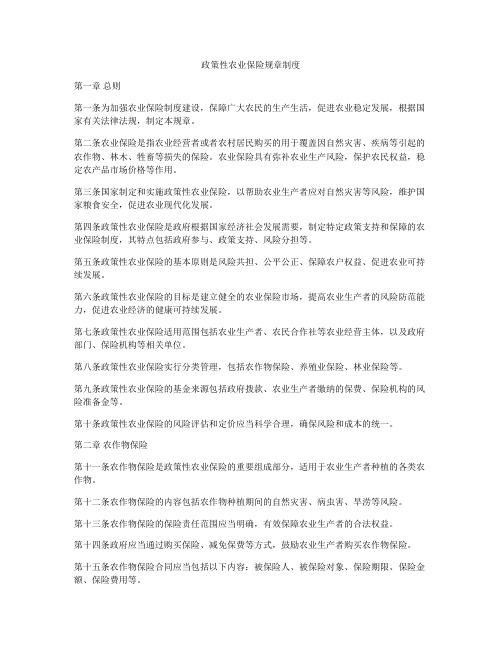 政策性农业保险规章制度

第一章 总则

第一条为加强农业保险制度建设，保障广大农民的生产生活，促进农业稳定发展，根据国家有关法律法规，制定本规章。

第二条农业保险是指农业经营者或者农村居民购买的用于覆盖因自然灾害、疾病等引起的农作物、林木、牲畜等损失的保险。农业保险具有弥补农业生产风险，保护农民权益，稳定农产品市场价格等作用。

第三条国家制定和实施政策性农业保险，以帮助农业生产者应对自然灾害等风险，维护国家粮食安全，促进农业现代化发展。

第四条政策性农业保险是政府根据国家经济社会发展需要，制定特定政策支持和保障的农业保险制度，其特点包括政府参与、政策支持、风险分担等。

第五条政策性农业保险的基本原则是风险共担、公平公正、保障农户权益、促进农业可持续发展。

第六条政策性农业保险的目标是建立健全的农业保险市场，提高农业生产者的风险防范能力，促进农业经济的健康可持续发展。

第七条政策性农业保险适用范围包括农业生产者、农民合作社等农业经营主体，以及政府部门、保险机构等相关单位。

第八条政策性农业保险实行分类管理，包括农作物保险、养殖业保险、林业保险等。

第九条政策性农业保险的基金来源包括政府拨款、农业生产者缴纳的保费、保险机构的风险准备金等。

第十条政策性农业保险的风险评估和定价应当科学合理，确保风险和成本的统一。

第二章 农作物保险

第十一条农作物保险是政策性农业保险的重要组成部分，适用于农业生产者种植的各类农作物。

第十二条农作物保险的内容包括农作物种植期间的自然灾害、病虫害、旱涝等风险。

第十三条农作物保险的保险责任范围应当明确，有效保障农业生产者的合法权益。

第十四条政府应当通过购买保险、减免保费等方式，鼓励农业生产者购买农作物保险。

第十五条农作物保险合同应当包括以下内容：被保险人、被保险对象、保险期限、保险金额、保险费用等。